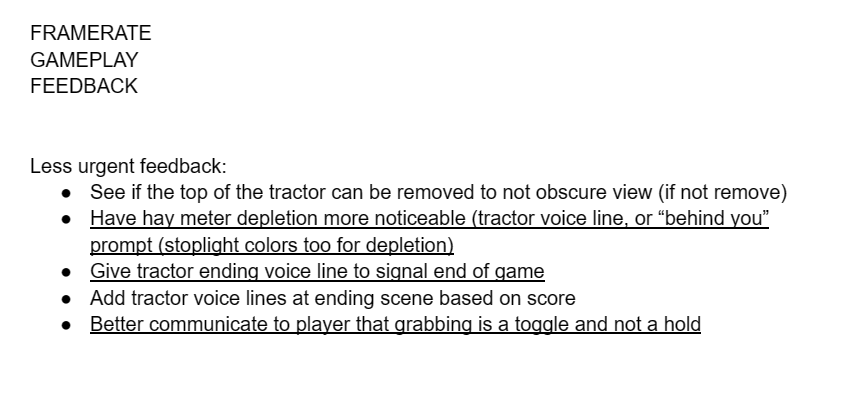 FRAMERATE
GAMEPLAY
FEEDBACK

Less urgent feedback:
• See if the top of the tractor can be removed to not obscure view (if not remove)
• Have hay meter depletion more noticeable (tractor voice line, or "behind you" prompt (stoplight colors too for depletion)
• Give tractor ending voice line to signal end of game
• Add tractor voice lines at ending scene based on score
• Better communicate to player that grabbing is a toggle and not a hold